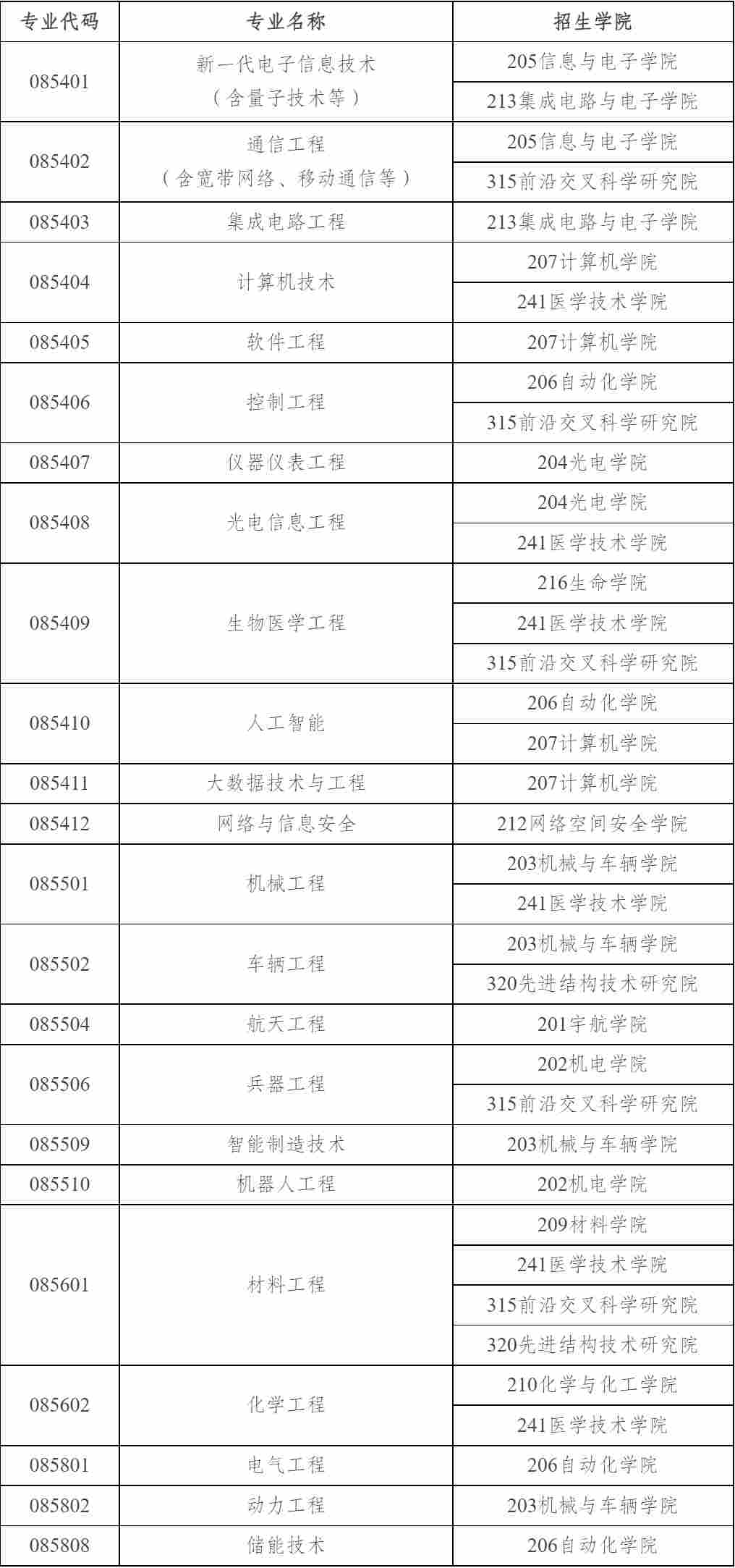 | 专业代码 | 专业名称 | 招生学院 |
|---|---|---|
| 085401 | 新一代电子信息技术（含量子技术等） | 205信息与电子学院 |
| | | 213集成电路与电子学院 |
| 085402 | 通信工程（含宽带网络、移动通信等） | 205信息与电子学院 |
| | | 315前沿交叉科学研究院 |
| 085403 | 集成电路工程 | 213集成电路与电子学院 |
| 085404 | 计算机技术 | 207计算机学院 |
| | | 241医学技术学院 |
| 085405 | 软件工程 | 207计算机学院 |
| 085406 | 控制工程 | 206自动化学院 |
| | | 315前沿交叉科学研究院 |
| 085407 | 仪器仪表工程 | 204光电学院 |
| 085408 | 光电信息工程 | 204光电学院 |
| | | 241医学技术学院 |
| 085409 | 生物医学工程 | 216生命学院 |
| | | 241医学技术学院 |
| | | 315前沿交叉科学研究院 |
| 085410 | 人工智能 | 206自动化学院 |
| | | 207计算机学院 |
| 085411 | 大数据技术与工程 | 207计算机学院 |
| 085412 | 网络与信息安全 | 212网络空间安全学院 |
| 085501 | 机械工程 | 203机械与车辆学院 |
| | | 241医学技术学院 |
| 085502 | 车辆工程 | 203机械与车辆学院 |
| | | 320先进结构技术研究院 |
| 085504 | 航天工程 | 201宇航学院 |
| 085506 | 兵器工程 | 202机电学院 |
| | | 315前沿交叉科学研究院 |
| 085509 | 智能制造技术 | 203机械与车辆学院 |
| 085510 | 机器人工程 | 202机电学院 |
| 085601 | 材料工程 | 209材料学院 |
| | | 241医学技术学院 |
| | | 315前沿交叉科学研究院 |
| | | 320先进结构技术研究院 |
| 085602 | 化学工程 | 210化学与化工学院 |
| | | 241医学技术学院 |
| 085801 | 电气工程 | 206自动化学院 |
| 085802 | 动力工程 | 203机械与车辆学院 |
| 085808 | 储能技术 | 206自动化学院 |